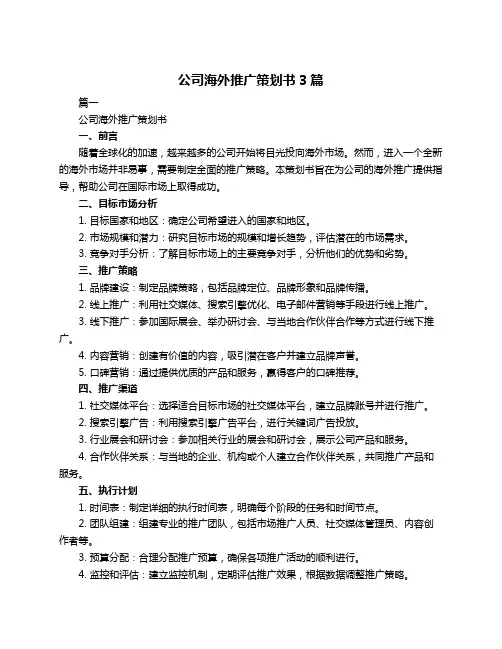 公司海外推广策划书 3 篇

篇一

公司海外推广策划书

一、前言

随着全球化的加速，越来越多的公司开始将目光投向海外市场。然而，进入一个全新的海外市场并非易事，需要制定全面的推广策略。本策划书旨在为公司的海外推广提供指导，帮助公司在国际市场上取得成功。

二、目标市场分析

1. 目标国家和地区：确定公司希望进入的国家和地区。

2. 市场规模和潜力：研究目标市场的规模和增长趋势，评估潜在的市场需求。

3. 竞争对手分析：了解目标市场上的主要竞争对手，分析他们的优势和劣势。

三、推广策略

1. 品牌建设：制定品牌策略，包括品牌定位、品牌形象和品牌传播。

2. 线上推广：利用社交媒体、搜索引擎优化、电子邮件营销等手段进行线上推广。

3. 线下推广：参加国际展会、举办研讨会、与当地合作伙伴合作等方式进行线下推广。

4. 内容营销：创建有价值的内容，吸引潜在客户并建立品牌声誉。

5. 口碑营销：通过提供优质的产品和服务，赢得客户的口碑推荐。

四、推广渠道

1. 社交媒体平台：选择适合目标市场的社交媒体平台，建立品牌账号并进行推广。

2. 搜索引擎广告：利用搜索引擎广告平台，进行关键词广告投放。

3. 行业展会和研讨会：参加相关行业的展会和研讨会，展示公司产品和服务。

4. 合作伙伴关系：与当地的企业、机构或个人建立合作伙伴关系，共同推广产品和服务。

五、执行计划

1. 时间表：制定详细的执行时间表，明确每个阶段的任务和时间节点。

2. 团队组建：组建专业的推广团队，包括市场推广人员、社交媒体管理员、内容创作者等。

3. 预算分配：合理分配推广预算，确保各项推广活动的顺利进行。

4. 监控和评估：建立监控机制，定期评估推广效果，根据数据调整推广策略。